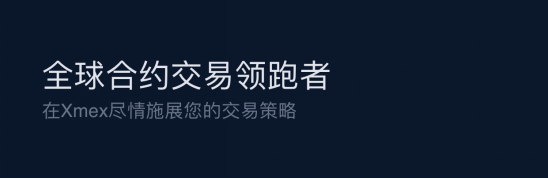 全球合约交易领跑者

在Xmex尽情施展您的交易策略